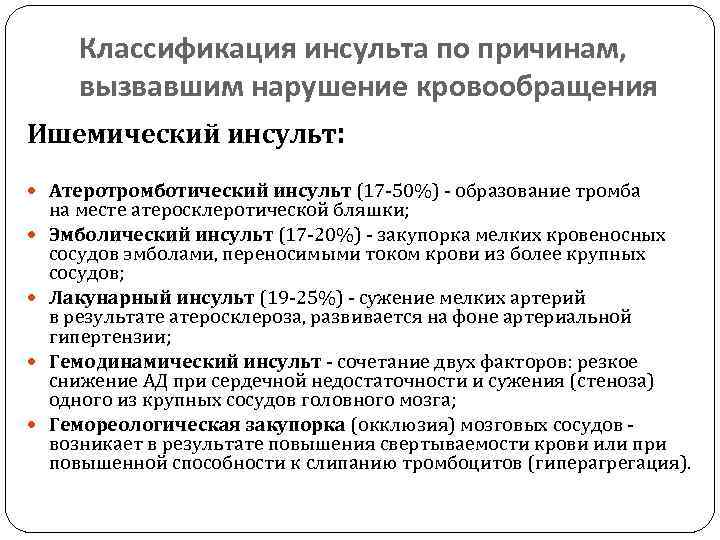 Классификация инсульта по причинам, вызвавшим нарушение кровообращения

Ишемический инсульт:

- Атеротромботический инсульт (17-50%) - образование тромба на месте атеросклеротической бляшки;
- Эмболический инсульт (17-20%) - закупорка мелких кровеносных сосудов эмболами, переносимыми током крови из более крупных сосудов;
- Лакунарный инсульт (19-25%) - сужение мелких артерий в результате атеросклероза, развивается на фоне артериальной гипертензии;
- Гемодинамический инсульт - сочетание двух факторов: резкое снижение АД при сердечной недостаточности и сужения (стеноза) одного из крупных сосудов головного мозга;
- Гемореологическая закупорка (окклюзия) мозговых сосудов - возникает в результате повышения свертываемости крови или при повышенной способности к слипанию тромбоцитов (гиперагрегация).